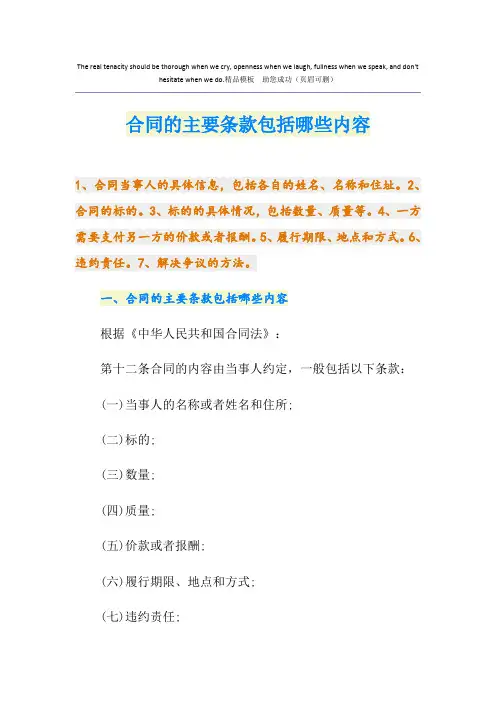 The real tenacity should be thorough when we cry, openness when we laugh, fullness when we speak, and don't hesitate when we do.精品模板　助您成功（页眉可删）

合同的主要条款包括哪些内容

1、合同当事人的具体信息，包括各自的姓名、名称和住址。2、合同的标的。3、标的的具体情况，包括数量、质量等。4、一方需要支付另一方的价款或者报酬。5、履行期限、地点和方式。6、违约责任。7、解决争议的方法。

一、合同的主要条款包括哪些内容

根据《中华人民共和国合同法》：

第十二条合同的内容由当事人约定，一般包括以下条款：

(一)当事人的名称或者姓名和住所；

(二)标的；

(三)数量；

(四)质量；

(五)价款或者报酬；

(六)履行期限、地点和方式；

(七)违约责任；